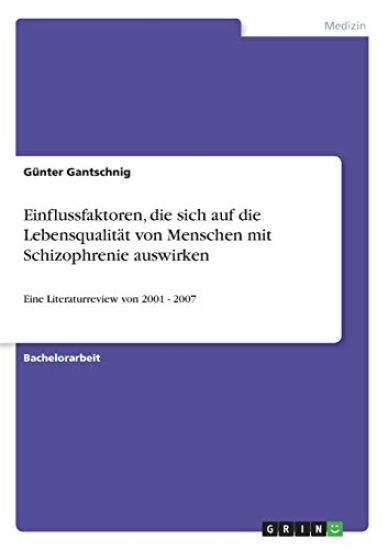 Medizin

Günter Gantschnig

Einflussfaktoren, die sich auf die Lebensqualität von Menschen mit Schizophrenie auswirken

Eine Literaturreview von 2001 - 2007

Bachelorarbeit

GRIN